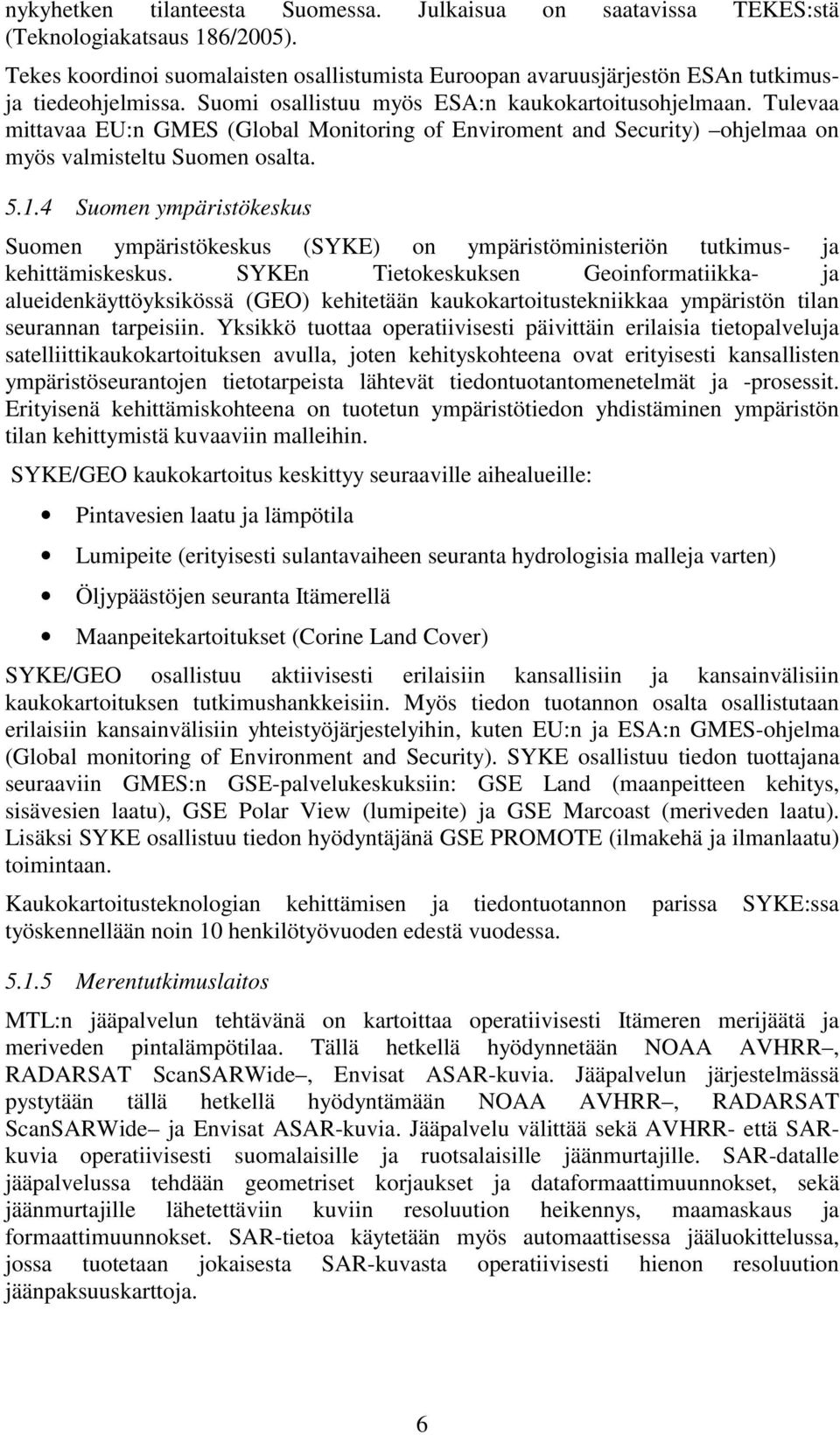 nykyhetken tilanteesta Suomessa. Julkaisua on saatavissa TEKES:stä (Teknologiakatsaus 186/2005).

Tekes koordinoi suomalaisten osallistumista Euroopan avaruusjärjestön ESAn tutkimus- ja tiedeohjelmissa. Suomi osallistuu myös ESA:n kaukokartoitusohjelmaan. Tulevaa mittavaa EU:n GMES (Global Monitoring of Enviroment and Security) –ohjelmaa on myös valmisteltu Suomen osalta.

5.1.4 Suomen ympäristökeskus

Suomen ympäristökeskus (SYKE) on ympäristöministeriön tutkimus- ja kehittämiskeskus. SYKEn Tietokeskuksen Geoinformatiikka- ja alueidenkäyttöyksikössä (GEO) kehitetään kaukokartoitustekniikkaa ympäristön tilan seurannan tarpeisiin. Yksikkö tuottaa operatiivisesti päivittäin erilaisia tietopalveluja satelliittikaukokartoituksen avulla, joten kehityskohteena ovat erityisesti kansallisten ympäristöseurantojen tietotarpeista lähtevät tiedontuotantomenetelmät ja -prosessit. Erityisenä kehittämiskohteena on tuotetun ympäristötiedon yhdistäminen ympäristön tilan kehittymistä kuvaaviin malleihin.

SYKE/GEO kaukokartoitus keskittyy seuraaville aihealueille:

• Pintavesien laatu ja lämpötila
• Lumipeite (erityisesti sulantavaiheen seuranta hydrologisia malleja varten)
• Öljypäästöjen seuranta Itämerellä
• Maanpeitekartoitukset (Corine Land Cover)

SYKE/GEO osallistuu aktiivisesti erilaisiin kansallisiin ja kansainvälisiin kaukokartoituksen tutkimushankkeisiin. Myös tiedon tuotannon osalta osallistutaan erilaisiin kansainvälisiin yhteistyöjärjestelyihin, kuten EU:n ja ESA:n GMES-ohjelma (Global monitoring of Environment and Security). SYKE osallistuu tiedon tuottajana seuraaviin GMES:n GSE-palvelukeskuksiin: GSE Land (maanpeitteen kehitys, sisävesien laatu), GSE Polar View (lumipeite) ja GSE Marcoast (meriveden laatu). Lisäksi SYKE osallistuu tiedon hyödyntäjänä GSE PROMOTE (ilmakehä ja ilmanlaatu) toimintaan.

Kaukokartoitusteknologian kehittämisen ja tiedontuotannon parissa SYKE:ssa työskennellään noin 10 henkilötyövuoden edestä vuodessa.

5.1.5 Merentutkimuslaitos

MTL:n jääpalvelun tehtävänä on kartoittaa operatiivisesti Itämeren merijäätä ja meriveden pintalämpötilaa. Tällä hetkellä hyödynnetään NOAA AVHRR–, RADARSAT ScanSARWide–, Envisat ASAR-kuvia. Jääpalvelun järjestelmässä pystytään tällä hetkellä hyödyntämään NOAA AVHRR–, RADARSAT ScanSARWide– ja Envisat ASAR-kuvia. Jääpalvelu välittää sekä AVHRR- että SAR-kuvia operatiivisesti suomalaisille ja ruotsalaisille jäänmurtajille. SAR-datalle jääpalvelussa tehdään geometriset korjaukset ja dataformaattimuunnokset, sekä jäänmurtajille lähetettäviin kuviin resoluution heikennys, maamaskaus ja formaattimuunnokset. SAR-tietoa käytetään myös automaattisessa jääluokittelussa, jossa tuotetaan jokaisesta SAR-kuvasta operatiivisesti hienon resoluution jäänpaksuuskarttoja.

6